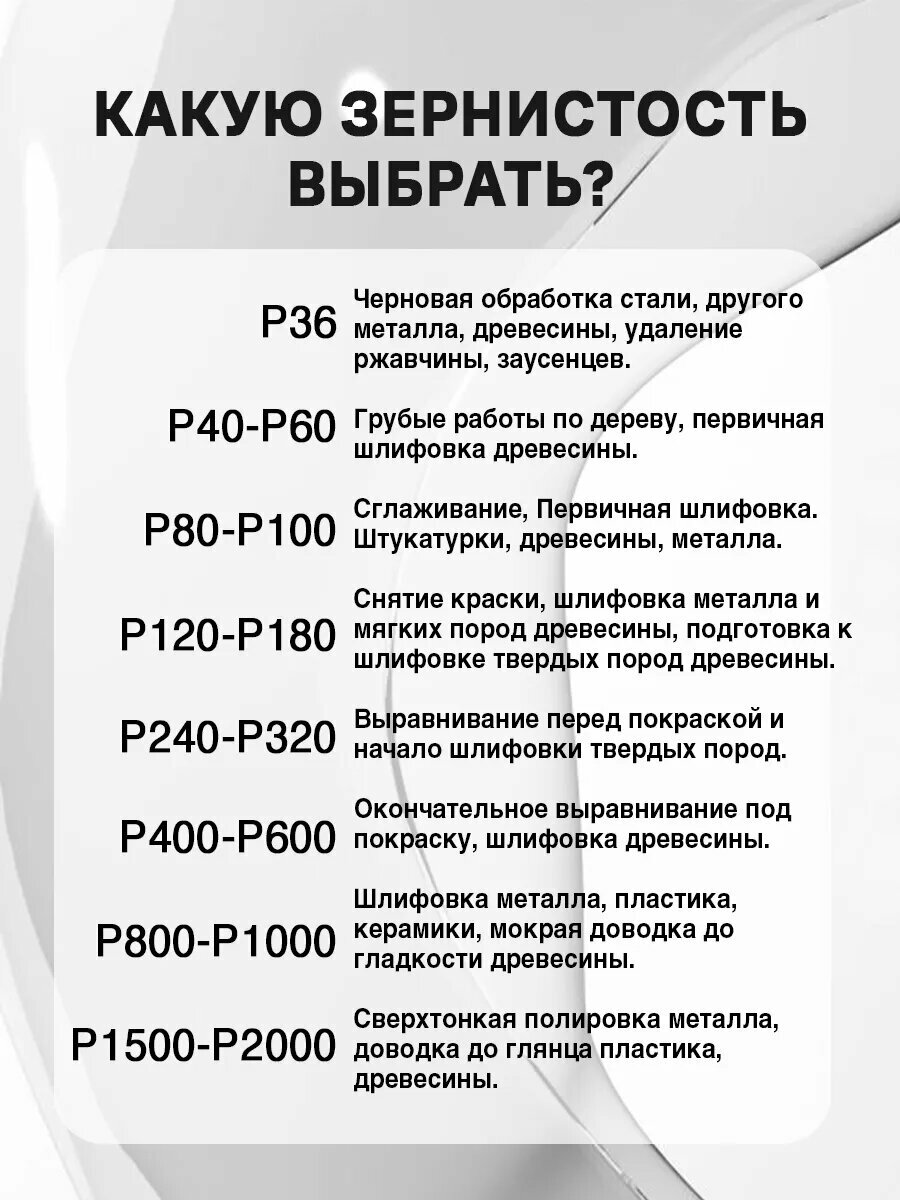 КАКУЮ ЗЕРНИСТОСТЬ ВЫБРАТЬ?

| | |
|---|---|
| P36 | Черновая обработка стали, другого металла, древесины, удаление ржавчины, заусенцев. |
| P40-P60 | Грубые работы по дереву, первичная шлифовка древесины. |
| P80-P100 | Сглаживание, Первичная шлифовка. Штукатурки, древесины, металла. |
| P120-P180 | Снятие краски, шлифовка металла и мягких пород древесины, подготовка к шлифовке твердых пород древесины. |
| P240-P320 | Выравнивание перед покраской и начало шлифовки твердых пород. |
| P400-P600 | Окончательное выравнивание под покраску, шлифовка древесины. |
| P800-P1000 | Шлифовка металла, пластика, керамики, мокрая доводка до гладкости древесины. |
| P1500-P2000 | Сверхтонкая полировка металла, доводка до глянца пластика, древесины. |